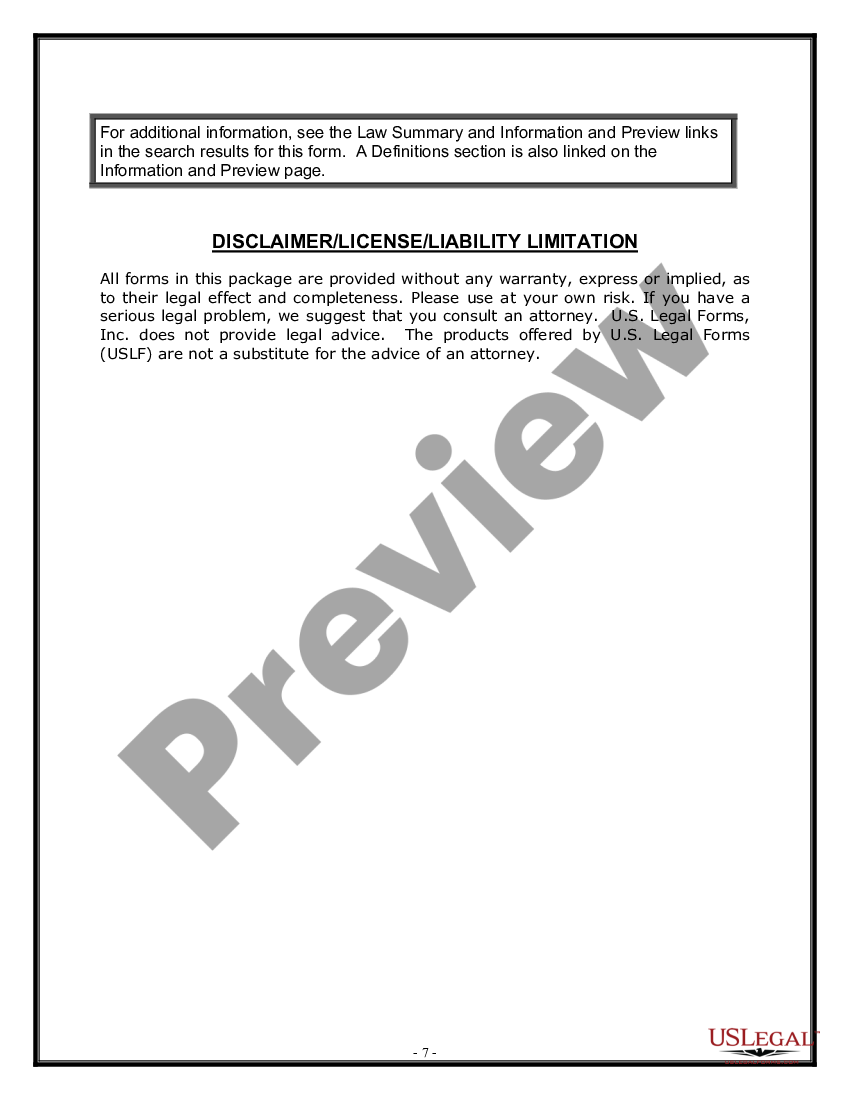 For additional information, see the Law Summary and Information and Preview links in the search results for this form. A Definitions section is also linked on the Information and Preview page.

DISCLAIMER/LICENSE/LIABILITY LIMITATION

All forms in this package are provided without any warranty, express or implied, as to their legal effect and completeness. Please use at your own risk. If you have a serious legal problem, we suggest that you consult an attorney. U.S. Legal Forms, Inc. does not provide legal advice. The products offered by U.S. Legal Forms (USLF) are not a substitute for the advice of an attorney.

Preview

- 7 -

USLEGAL